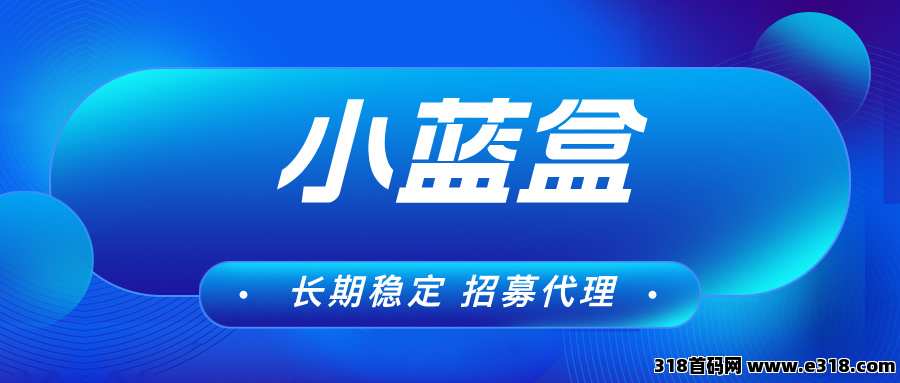 小蓝盒

· 长期稳定 招募代理 ·

318首码网 www.e318.com